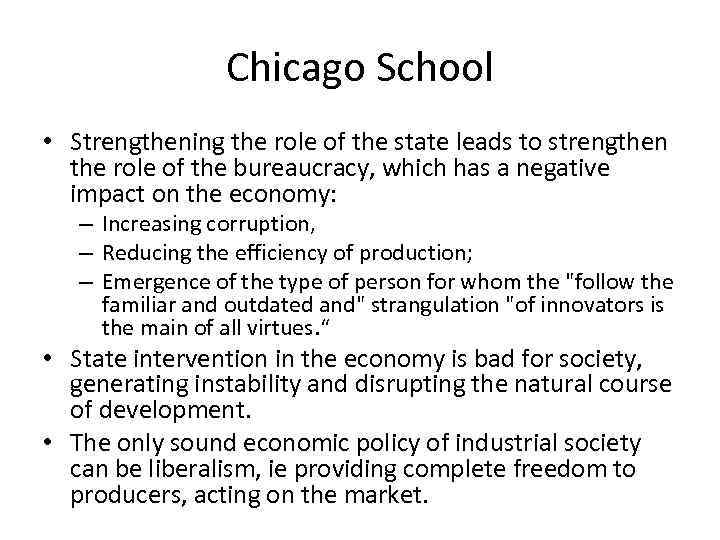 Chicago School

• Strengthening the role of the state leads to strengthen the role of the bureaucracy, which has a negative impact on the economy:
– Increasing corruption,
– Reducing the efficiency of production;
– Emergence of the type of person for whom the "follow the familiar and outdated and" strangulation "of innovators is the main of all virtues.“
• State intervention in the economy is bad for society, generating instability and disrupting the natural course of development.
• The only sound economic policy of industrial society can be liberalism, ie providing complete freedom to producers, acting on the market.